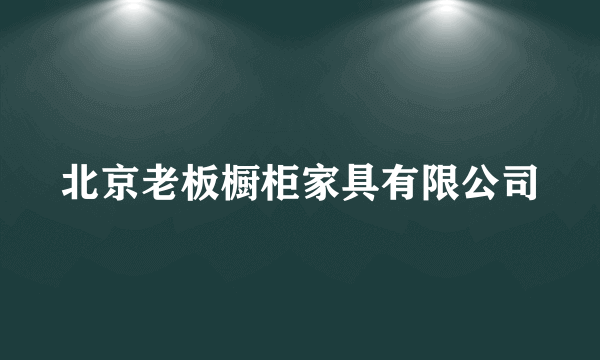 北京老板橱柜家具有限公司